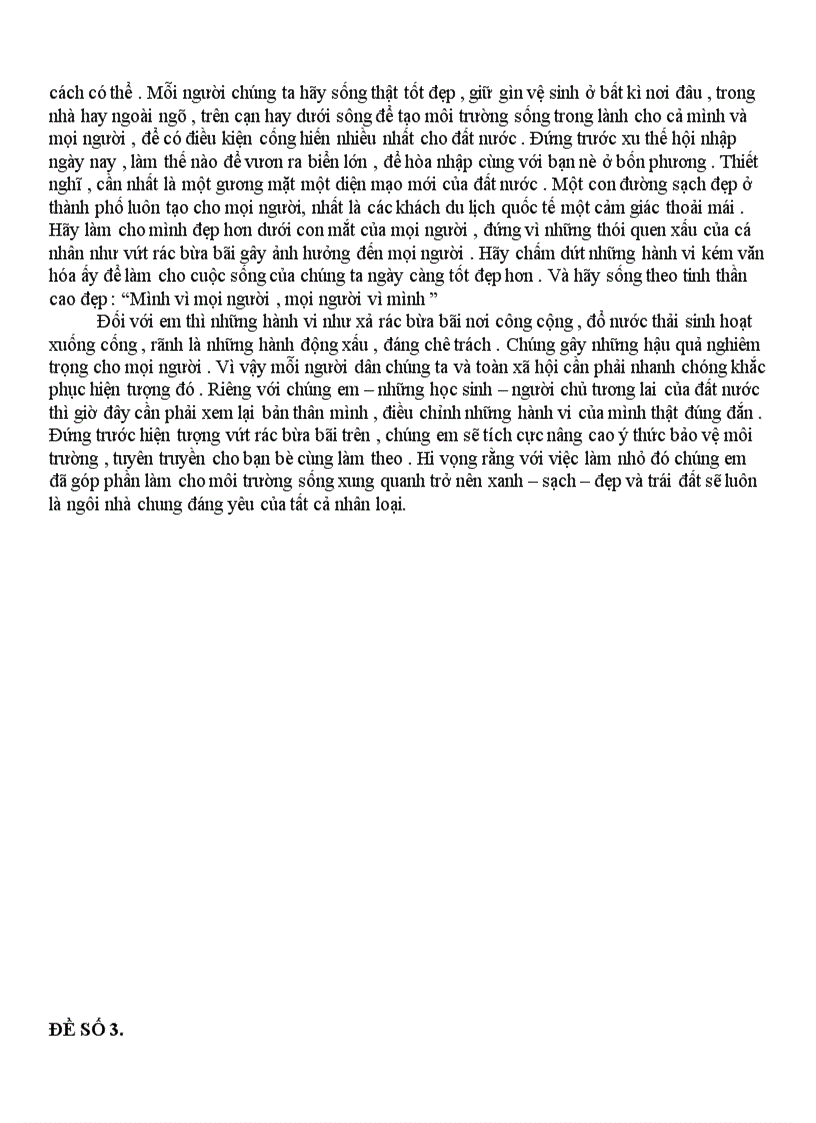 cách có thể . Mỗi người chúng ta hãy sống thật tốt đẹp , giữ gìn vệ sinh ở bất kì nơi đâu , trong nhà hay ngoài ngõ , trên cạn hay dưới sông để tạo môi trường sống trong lành cho cả mình và mọi người , để có điều kiện cống hiến nhiều nhất cho đất nước . Đứng trước xu thế hội nhập ngày nay , làm thế nào để vươn ra biển lớn , để hòa nhập cùng với bạn nè ở bốn phương . Thiết nghĩ , cần nhất là một gương mặt một diện mạo mới của đất nước . Một con đường sạch đẹp ở thành phố luôn tạo cho mọi người, nhất là các khách du lịch quốc tế một cảm giác thoải mái . Hãy làm cho mình đẹp hơn dưới con mắt của mọi người , đừng vì những thói quen xấu của cá nhân như vứt rác bừa bãi gây ảnh hưởng đến mọi người . Hãy chấm dứt những hành vi kém văn hóa ấy để làm cho cuộc sống của chúng ta ngày càng tốt đẹp hơn . Và hãy sống theo tinh thần cao đẹp : “Mình vì mọi người , mọi người vì mình ”

Đối với em thì những hành vi như xả rác bừa bãi nơi công cộng , đổ nước thải sinh hoạt xuống cống , rãnh là những hành động xấu , đáng chê trách . Chúng gây những hậu quả nghiêm trọng cho mọi người . Vì vậy mỗi người dân chúng ta và toàn xã hội cần phải nhanh chóng khắc phục hiện tượng đó . Riêng với chúng em – những học sinh – người chủ tương lai của đất nước thì giờ đây cần phải xem lại bản thân mình , điều chỉnh những hành vi của mình thật đúng đắn . Đứng trước hiện tượng vứt rác bừa bãi trên , chúng em sẽ tích cực nâng cao ý thức bảo vệ môi trường , tuyên truyền cho bạn bè cùng làm theo . Hi vọng rằng với việc làm nhỏ đó chúng em đã góp phần làm cho môi trường sống xung quanh trở nên xanh – sạch – đẹp và trái đất sẽ luôn là ngôi nhà chung đáng yêu của tất cả nhân loại.

ĐỀ SỐ 3.